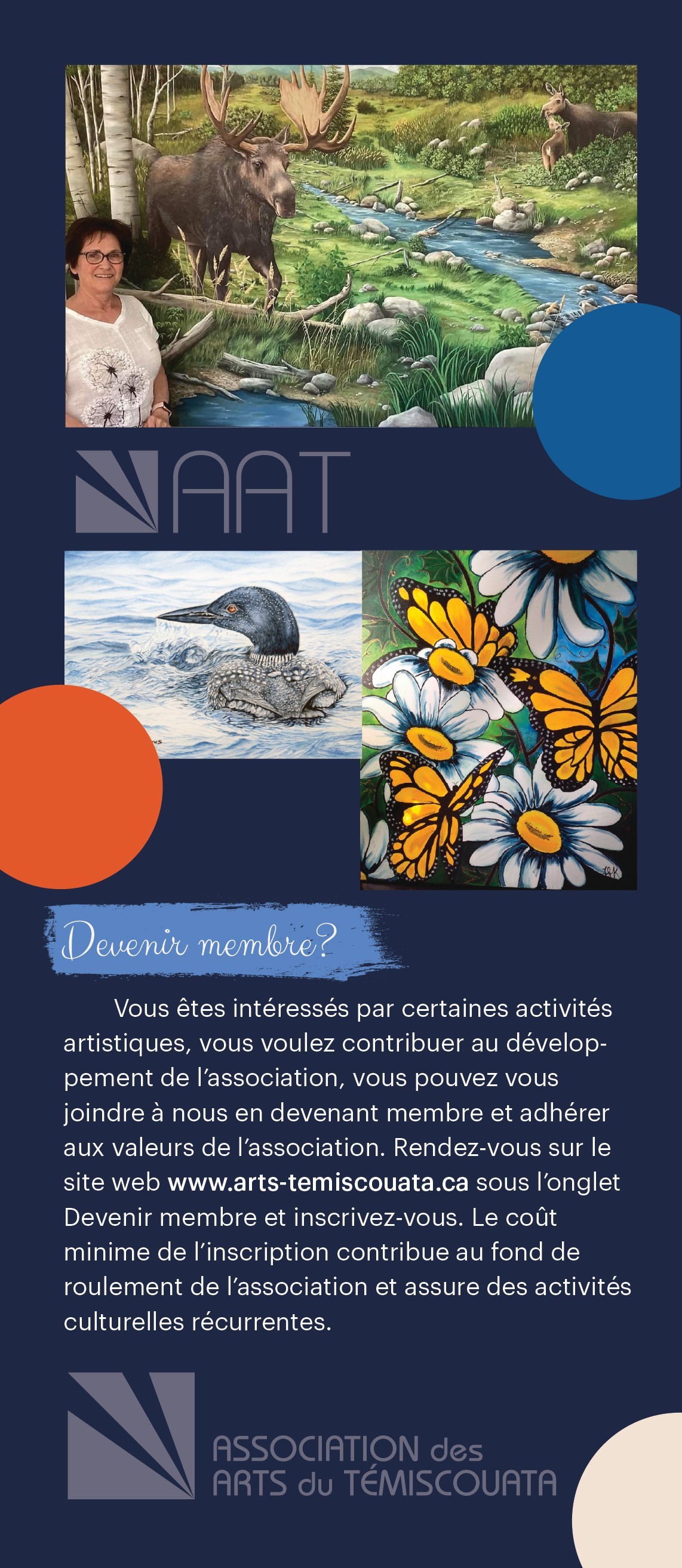 AAT

Devenir membre?

Vous êtes intéressés par certaines activités artistiques, vous voulez contribuer au développement de l'association, vous pouvez vous joindre à nous en devenant membre et adhérer aux valeurs de l'association. Rendez-vous sur le site web www.arts-temiscouata.ca sous l'onglet Devenir membre et inscrivez-vous. Le coût minime de l'inscription contribue au fond de roulement de l'association et assure des activités culturelles récurrentes.

ASSOCIATION des
ARTS du TÉMISCOUATA